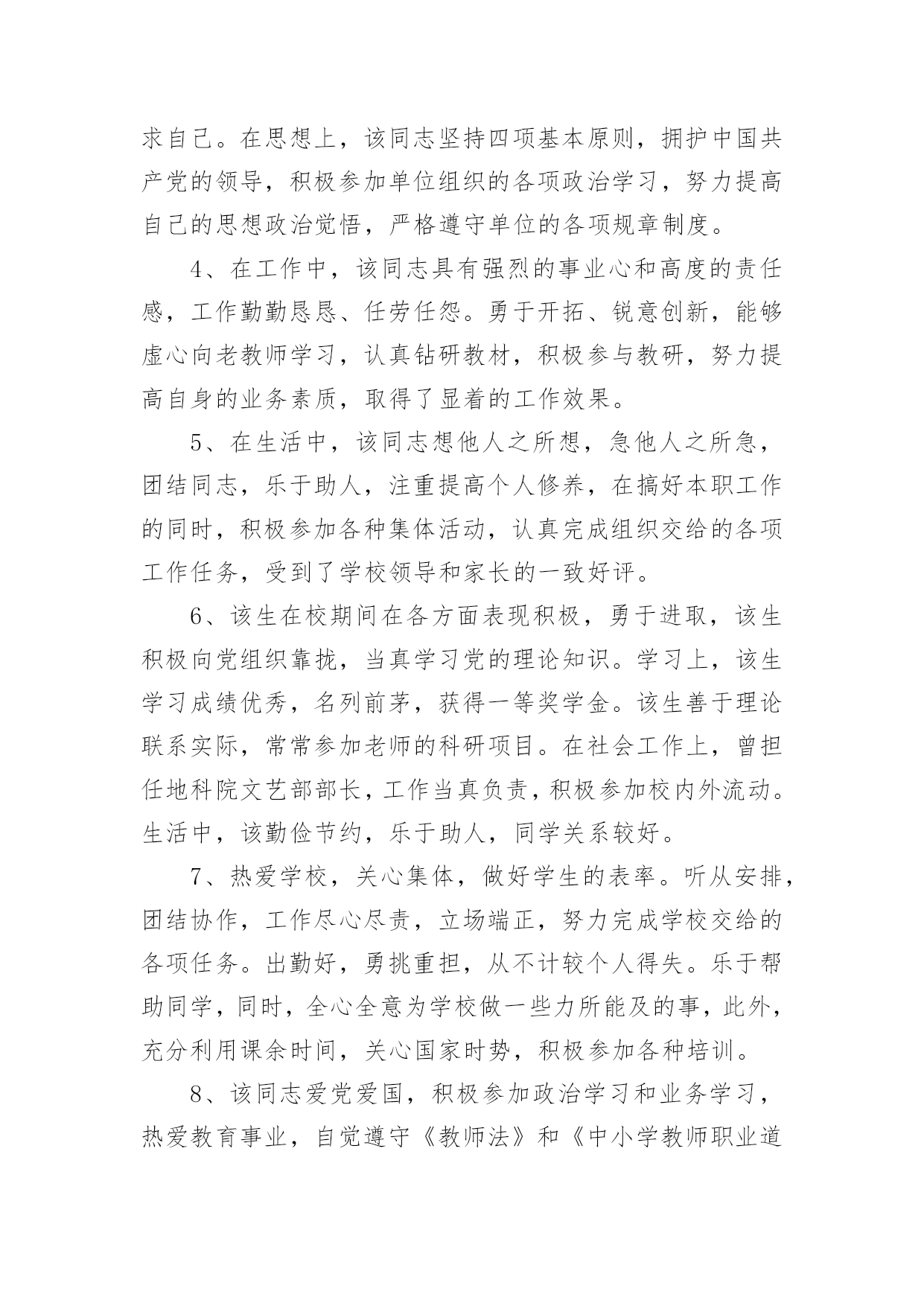 求自己。在思想上，该同志坚持四项基本原则，拥护中国共产党的领导，积极参加单位组织的各项政治学习，努力提高自己的思想政治觉悟，严格遵守单位的各项规章制度。

4、在工作中，该同志具有强烈的事业心和高度的责任感，工作勤勤恳恳、任劳任怨。勇于开拓、锐意创新，能够虚心向老教师学习，认真钻研教材，积极参与教研，努力提高自身的业务素质，取得了显着的工作效果。

5、在生活中，该同志想他人之所想，急他人之所急，团结同志，乐于助人，注重提高个人修养，在搞好本职工作的同时，积极参加各种集体活动，认真完成组织交给的各项工作任务，受到了学校领导和家长的一致好评。

6、该生在校期间在各方面表现积极，勇于进取，该生积极向党组织靠拢，当真学习党的理论知识。学习上，该生学习成绩优秀，名列前茅，获得一等奖学金。该生善于理论联系实际，常常参加老师的科研项目。在社会工作上，曾担任地科院文艺部部长，工作当真负责，积极参加校内外流动。生活中，该勤俭节约，乐于助人，同学关系较好。

7、热爱学校，关心集体，做好学生的表率。听从安排，团结协作，工作尽心尽责，立场端正，努力完成学校交给的各项任务。出勤好，勇挑重担，从不计较个人得失。乐于帮助同学，同时，全心全意为学校做一些力所能及的事，此外，充分利用课余时间，关心国家时势，积极参加各种培训。

8、该同志爱党爱国，积极参加政治学习和业务学习，热爱教育事业，自觉遵守《教师法》和《中小学教师职业道